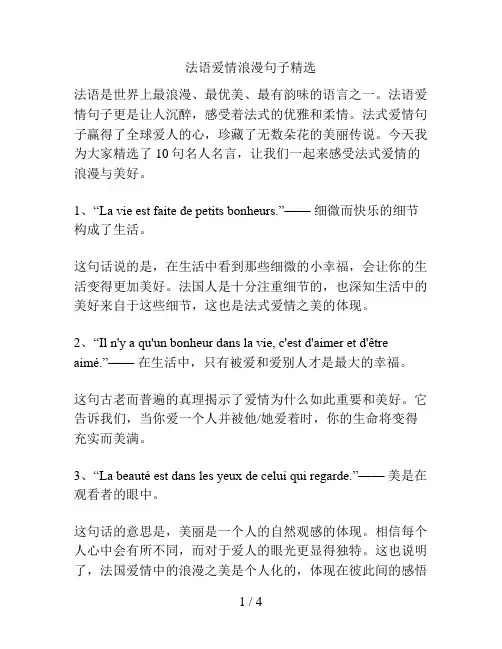 法语爱情浪漫句子精选

法语是世界上最浪漫、最优美、最有韵味的语言之一。法语爱情句子更是让人沉醉，感受着法式的优雅和柔情。法式爱情句子赢得了全球爱人的心，珍藏了无数朵花的美丽传说。今天我为大家精选了 10 句名人名言，让我们一起来感受法式爱情的浪漫与美好。

1、“La vie est faite de petits bonheurs.”—— 细微而快乐的细节构成了生活。

这句话说的是，在生活中看到那些细微的小幸福，会让你的生活变得更加美好。法国人是十分注重细节的，也深知生活中的美好来自于这些细节，这也是法式爱情之美的体现。

2、“Il n'y a qu'un bonheur dans la vie, c'est d'aimer et d'être aimé.”—— 在生活中，只有被爱和爱别人才是最大的幸福。

这句古老而普遍的真理揭示了爱情为什么如此重要和美好。它告诉我们，当你爱一个人并被他/她爱着时，你的生命将变得充实而美满。

3、“La beauté est dans les yeux de celui qui regarde.”—— 美是在观看者的眼中。

这句话的意思是，美丽是一个人的自然观感的体现。相信每个人心中会有所不同，而对于爱人的眼光更显得独特。这也说明了，法国爱情中的浪漫之美是个人化的，体现在彼此间的感悟

1 / 4